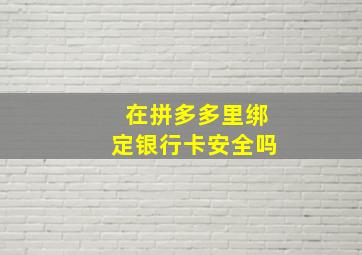 在拼多多里绑定银行卡安全吗